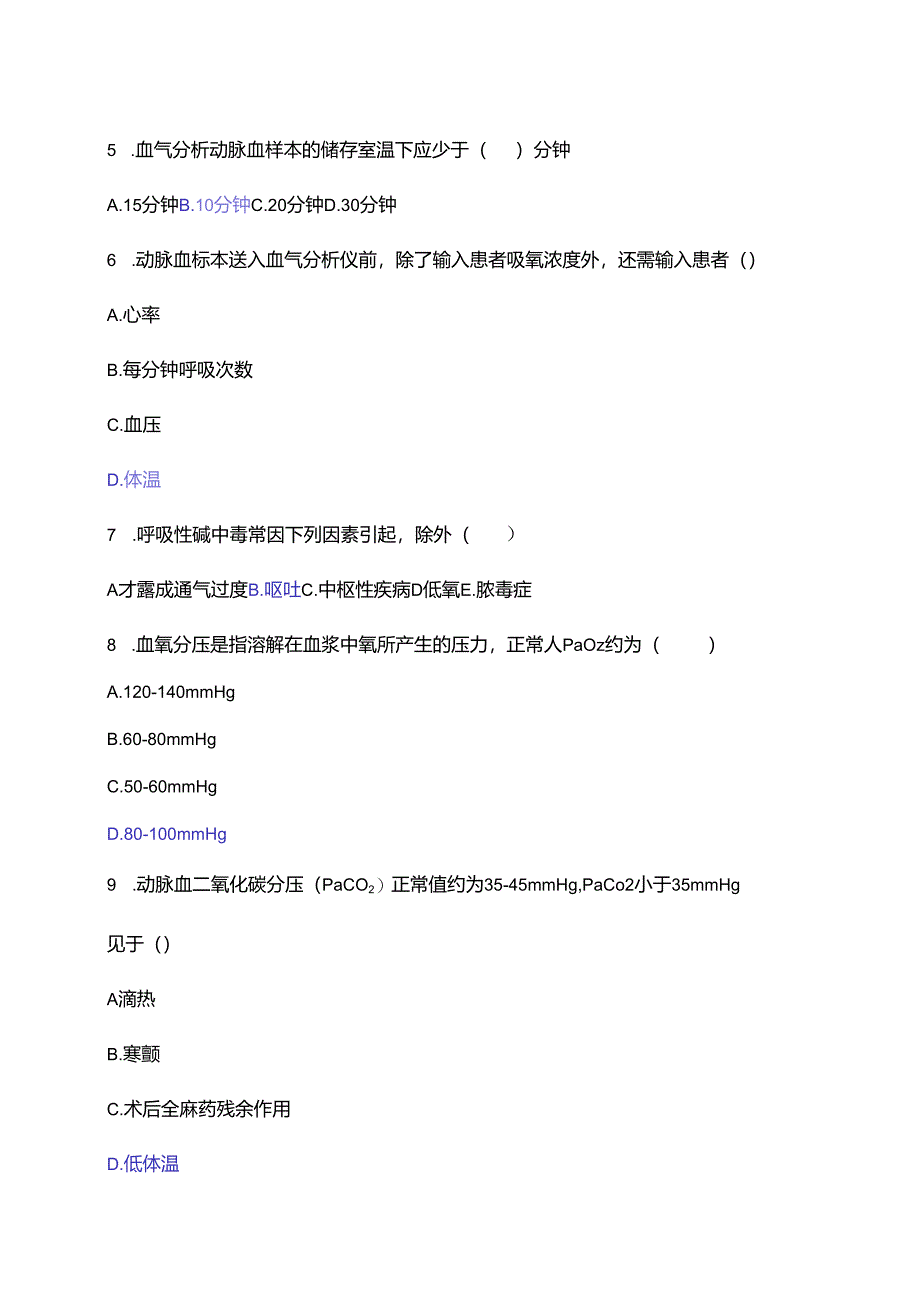 5 .血气分析动脉血样本的储存室温下应少于（ ）分钟

A.15分钟B.10分钟C.20分钟D.30分钟

6 .动脉血标本送入血气分析仪前，除了输入患者吸氧浓度外，还需输入患者（）

A.心率

B.每分钟呼吸次数

C.血压

D.体温

7 .呼吸性碱中毒常因下列因素引起，除外（ ）

A才露成通气过度B.呕吐C.中枢性疾病D低氧E.脓毒症

8 .血氧分压是指溶解在血浆中氧所产生的压力，正常人PaOz约为（ ）

A.120-140mmHg

B.60-80mmHg

C.50-60mmHg

D.80-100mmHg

9 .动脉血二氧化碳分压（$PaCO_2$）正常值约为35-45mmHg,PaCo2小于35mmHg

见于（）

A滴热

B.寒颤

C.术后全麻药残余作用

D.低体温